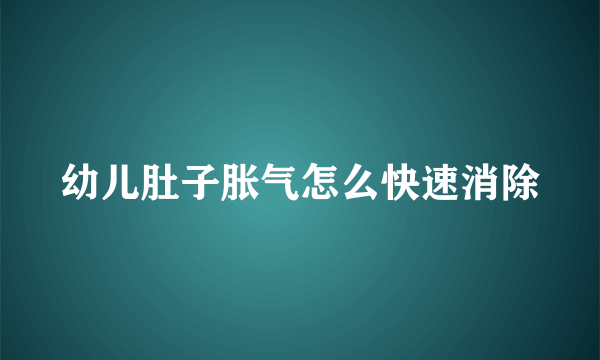 幼儿肚子胀气怎么快速消除